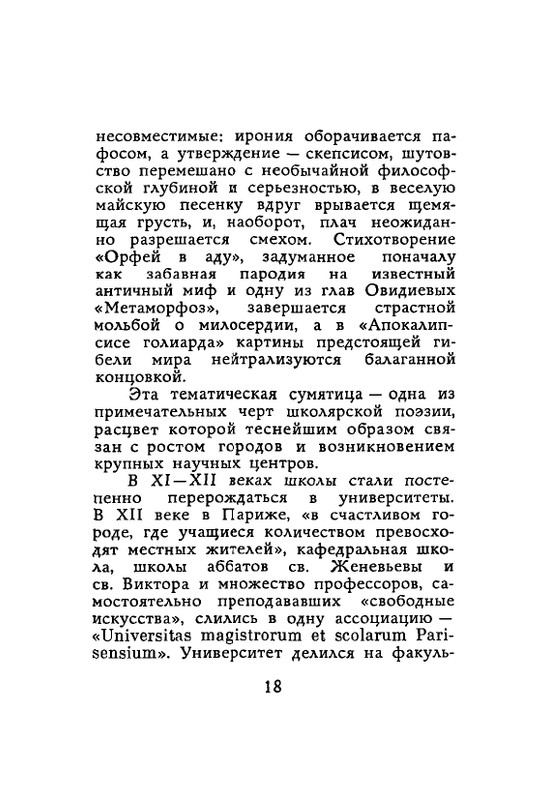 несовместимые: ирония оборачивается пафосом, а утверждение — скепсисом, шутовство перемешано с необычайной философской глубиной и серьезностью, в веселую майскую песенку вдруг врывается щемящая грусть, и, наоборот, плач неожиданно разрешается смехом. Стихотворение «Орфей в аду», задуманное поначалу как забавная пародия на известный античный миф и одну из глав Овидиевых «Метаморфоз», завершается страстной мольбой о милосердии, а в «Апокалипсисе голиарда» картины предстоящей гибели мира нейтрализуются балаганной концовкой.

Эта тематическая сумятица — одна из примечательных черт школярской поэзии, расцвет которой теснейшим образом связан с ростом городов и возникновением крупных научных центров.

В XI—XII веках школы стали постепенно перерождаться в университеты. В XII веке в Париже, «в счастливом городе, где учащиеся количеством превосходят местных жителей», кафедральная школа, школы аббатов св. Женевьевы и св. Виктора и множество профессоров, самостоятельно преподававших «свободные искусства», слились в одну ассоциацию — «Universitas magistrorum et scolarum Parisensium». Университет делился на факуль-

18